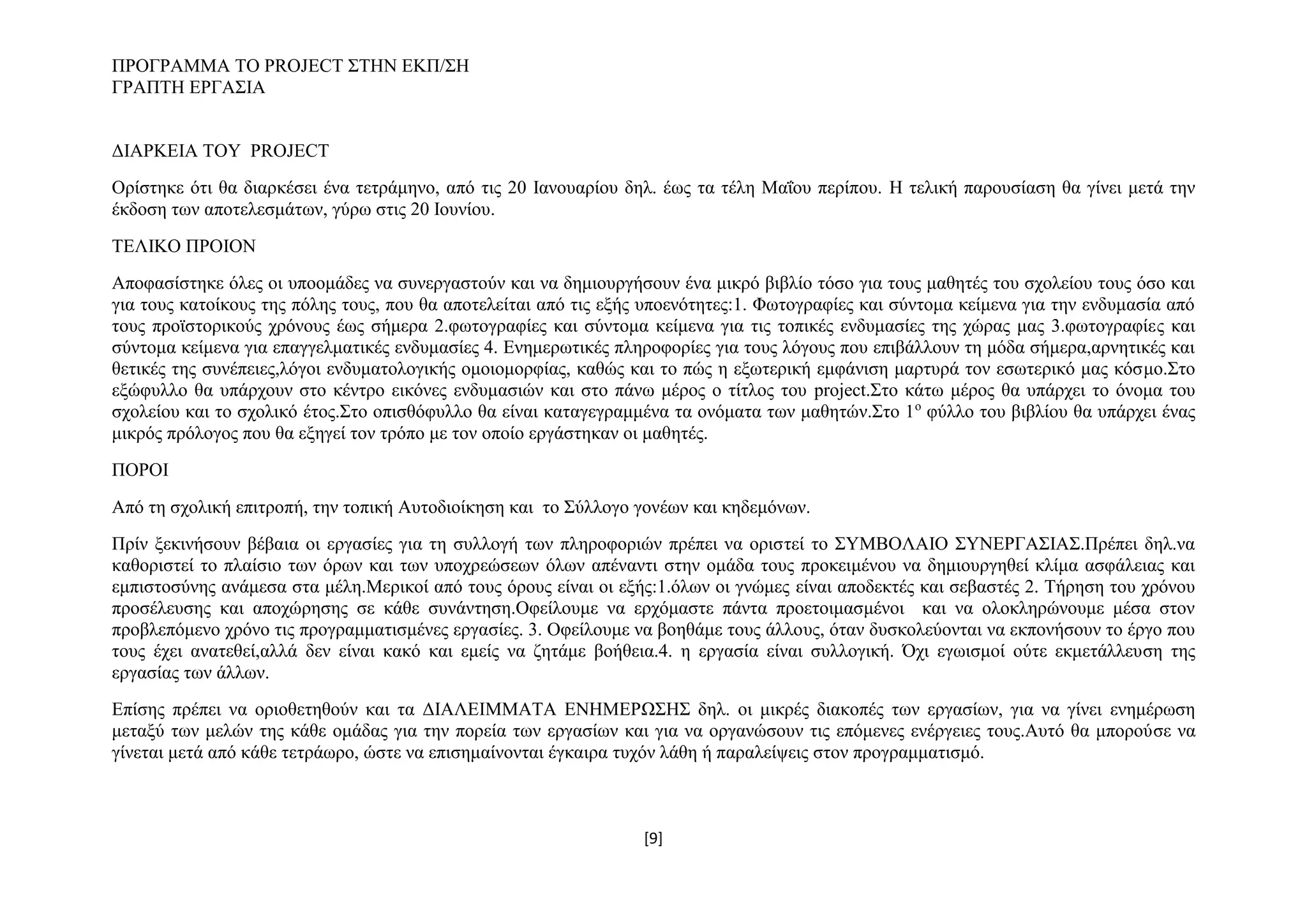 ΠΡΟΓΡΑΜΜΑ ΤΟ PROJECT ΣΤΗΝ ΕΚΠ/ΣΗ
ΓΡΑΠΤΗ ΕΡΓΑΣΙΑ

ΔΙΑΡΚΕΙΑ ΤΟΥ PROJECT

Ορίστηκε ότι θα διαρκέσει ένα τετράμηνο, από τις 20 Ιανουαρίου δηλ. έως τα τέλη Μαΐου περίπου. Η τελική παρουσίαση θα γίνει μετά την έκδοση των αποτελεσμάτων, γύρω στις 20 Ιουνίου.

ΤΕΛΙΚΟ ΠΡΟΙΟΝ

Αποφασίστηκε όλες οι υποομάδες να συνεργαστούν και να δημιουργήσουν ένα μικρό βιβλίο τόσο για τους μαθητές του σχολείου τους όσο και για τους κατοίκους της πόλης τους, που θα αποτελείται από τις εξής υποενότητες:1. Φωτογραφίες και σύντομα κείμενα για την ενδυμασία από τους προϊστορικούς χρόνους έως σήμερα 2.φωτογραφίες και σύντομα κείμενα για τις τοπικές ενδυμασίες της χώρας μας 3.φωτογραφίες και σύντομα κείμενα για επαγγελματικές ενδυμασίες 4. Ενημερωτικές πληροφορίες για τους λόγους που επιβάλλουν τη μόδα σήμερα,αρνητικές και θετικές της συνέπειες,λόγοι ενδυματολογικής ομοιομορφίας, καθώς και το πώς η εξωτερική εμφάνιση μαρτυρά τον εσωτερικό μας κόσμο.Στο εξώφυλλο θα υπάρχουν στο κέντρο εικόνες ενδυμασιών και στο πάνω μέρος ο τίτλος του project.Στο κάτω μέρος θα υπάρχει το όνομα του σχολείου και το σχολικό έτος.Στο οπισθόφυλλο θα είναι καταγεγραμμένα τα ονόματα των μαθητών.Στο $1^{ο}$ φύλλο του βιβλίου θα υπάρχει ένας μικρός πρόλογος που θα εξηγεί τον τρόπο με τον οποίο εργάστηκαν οι μαθητές.

ΠΟΡΟΙ

Από τη σχολική επιτροπή, την τοπική Αυτοδιοίκηση και το Σύλλογο γονέων και κηδεμόνων.

Πρίν ξεκινήσουν βέβαια οι εργασίες για τη συλλογή των πληροφοριών πρέπει να οριστεί το ΣΥΜΒΟΛΑΙΟ ΣΥΝΕΡΓΑΣΙΑΣ.Πρέπει δηλ.να καθοριστεί το πλαίσιο των όρων και των υποχρεώσεων όλων απέναντι στην ομάδα τους προκειμένου να δημιουργηθεί κλίμα ασφάλειας και εμπιστοσύνης ανάμεσα στα μέλη.Μερικοί από τους όρους είναι οι εξής:1.όλων οι γνώμες είναι αποδεκτές και σεβαστές 2. Τήρηση του χρόνου προσέλευσης και αποχώρησης σε κάθε συνάντηση.Οφείλουμε να ερχόμαστε πάντα προετοιμασμένοι και να ολοκληρώνουμε μέσα στον προβλεπόμενο χρόνο τις προγραμματισμένες εργασίες. 3. Οφείλουμε να βοηθάμε τους άλλους, όταν δυσκολεύονται να εκπονήσουν το έργο που τους έχει ανατεθεί,αλλά δεν είναι κακό και εμείς να ζητάμε βοήθεια.4. η εργασία είναι συλλογική. Όχι εγωισμοί ούτε εκμετάλλευση της εργασίας των άλλων.

Επίσης πρέπει να οριοθετηθούν και τα ΔΙΑΛΕΙΜΜΑΤΑ ΕΝΗΜΕΡΩΣΗΣ δηλ. οι μικρές διακοπές των εργασίων, για να γίνει ενημέρωση μεταξύ των μελών της κάθε ομάδας για την πορεία των εργασίων και για να οργανώσουν τις επόμενες ενέργειες τους.Αυτό θα μπορούσε να γίνεται μετά από κάθε τετράωρο, ώστε να επισημαίνονται έγκαιρα τυχόν λάθη ή παραλείψεις στον προγραμματισμό.

[9]